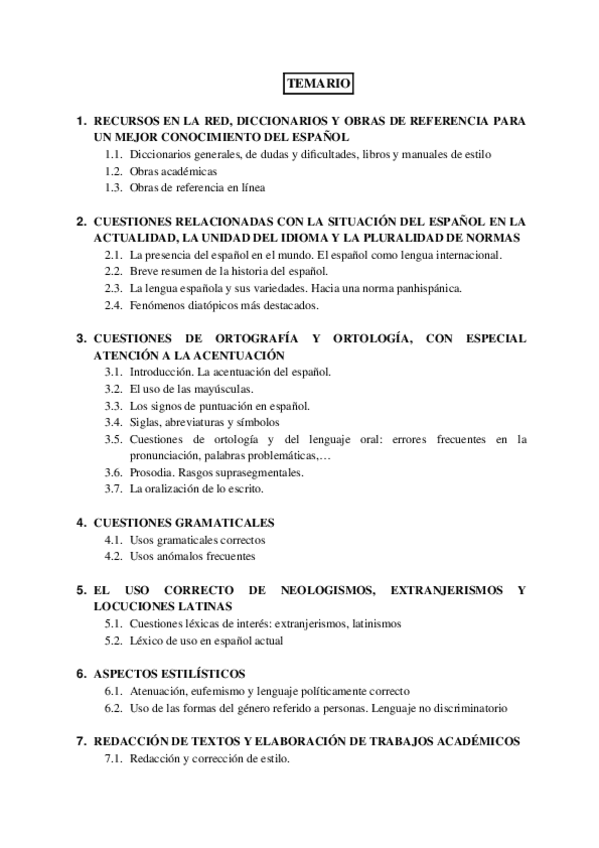 TEMARIO

1. RECURSOS EN LA RED, DICCIONARIOS Y OBRAS DE REFERENCIA PARA UN MEJOR CONOCIMIENTO DEL ESPAÑOL
1.1. Diccionarios generales, de dudas y dificultades, libros y manuales de estilo
1.2. Obras académicas
1.3. Obras de referencia en línea

2. CUESTIONES RELACIONADAS CON LA SITUACIÓN DEL ESPAÑOL EN LA ACTUALIDAD, LA UNIDAD DEL IDIOMA Y LA PLURALIDAD DE NORMAS
2.1. La presencia del español en el mundo. El español como lengua internacional.
2.2. Breve resumen de la historia del español.
2.3. La lengua española y sus variedades. Hacia una norma panhispánica.
2.4. Fenómenos diatópicos más destacados.

3. CUESTIONES DE ORTOGRAFÍA Y ORTOLOGÍA, CON ESPECIAL ATENCIÓN A LA ACENTUACIÓN
3.1. Introducción. La acentuación del español.
3.2. El uso de las mayúsculas.
3.3. Los signos de puntuación en español.
3.4. Siglas, abreviaturas y símbolos
3.5. Cuestiones de ortología y del lenguaje oral: errores frecuentes en la pronunciación, palabras problemáticas,…
3.6. Prosodia. Rasgos suprasegmentales.
3.7. La oralización de lo escrito.

4. CUESTIONES GRAMATICALES
4.1. Usos gramaticales correctos
4.2. Usos anómalos frecuentes

5. EL USO CORRECTO DE NEOLOGISMOS, EXTRANJERISMOS Y LOCUCIONES LATINAS
5.1. Cuestiones léxicas de interés: extranjerismos, latinismos
5.2. Léxico de uso en español actual

6. ASPECTOS ESTILÍSTICOS
6.1. Atenuación, eufemismo y lenguaje políticamente correcto
6.2. Uso de las formas del género referido a personas. Lenguaje no discriminatorio

7. REDACCIÓN DE TEXTOS Y ELABORACIÓN DE TRABAJOS ACADÉMICOS
7.1. Redacción y corrección de estilo.